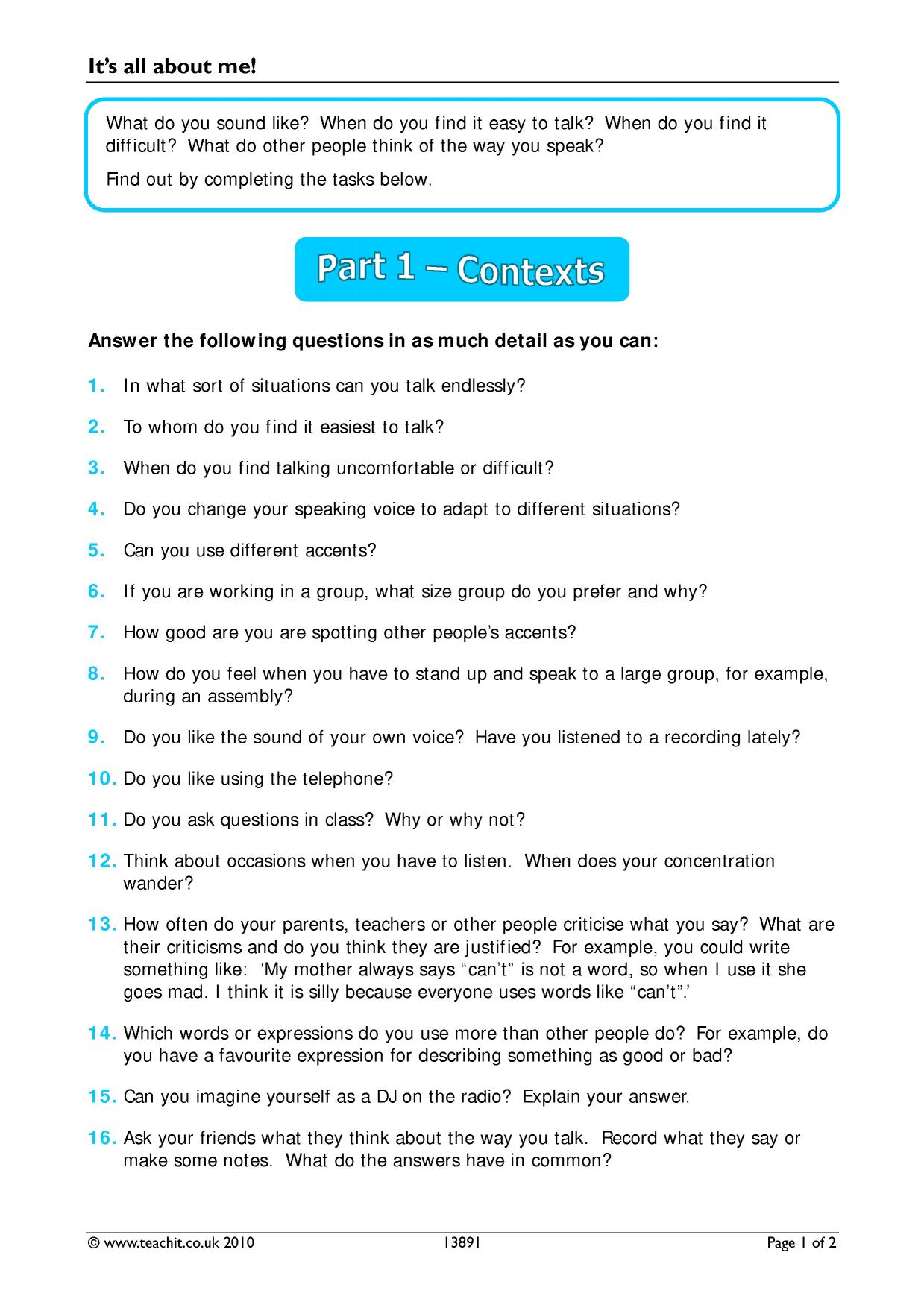 It's all about me!

What do you sound like? When do you find it easy to talk? When do you find it difficult? What do other people think of the way you speak?

Find out by completing the tasks below.

Part 1 – Contexts

Answer the following questions in as much detail as you can:

1. In what sort of situations can you talk endlessly?

2. To whom do you find it easiest to talk?

3. When do you find talking uncomfortable or difficult?

4. Do you change your speaking voice to adapt to different situations?

5. Can you use different accents?

6. If you are working in a group, what size group do you prefer and why?

7. How good are you are spotting other people's accents?

8. How do you feel when you have to stand up and speak to a large group, for example, during an assembly?

9. Do you like the sound of your own voice? Have you listened to a recording lately?

10. Do you like using the telephone?

11. Do you ask questions in class? Why or why not?

12. Think about occasions when you have to listen. When does your concentration wander?

13. How often do your parents, teachers or other people criticise what you say? What are their criticisms and do you think they are justified? For example, you could write something like: 'My mother always says "can't" is not a word, so when I use it she goes mad. I think it is silly because everyone uses words like "can't".'

14. Which words or expressions do you use more than other people do? For example, do you have a favourite expression for describing something as good or bad?

15. Can you imagine yourself as a DJ on the radio? Explain your answer.

16. Ask your friends what they think about the way you talk. Record what they say or make some notes. What do the answers have in common?

© www.teachit.co.uk 2010 13891 Page 1 of 2